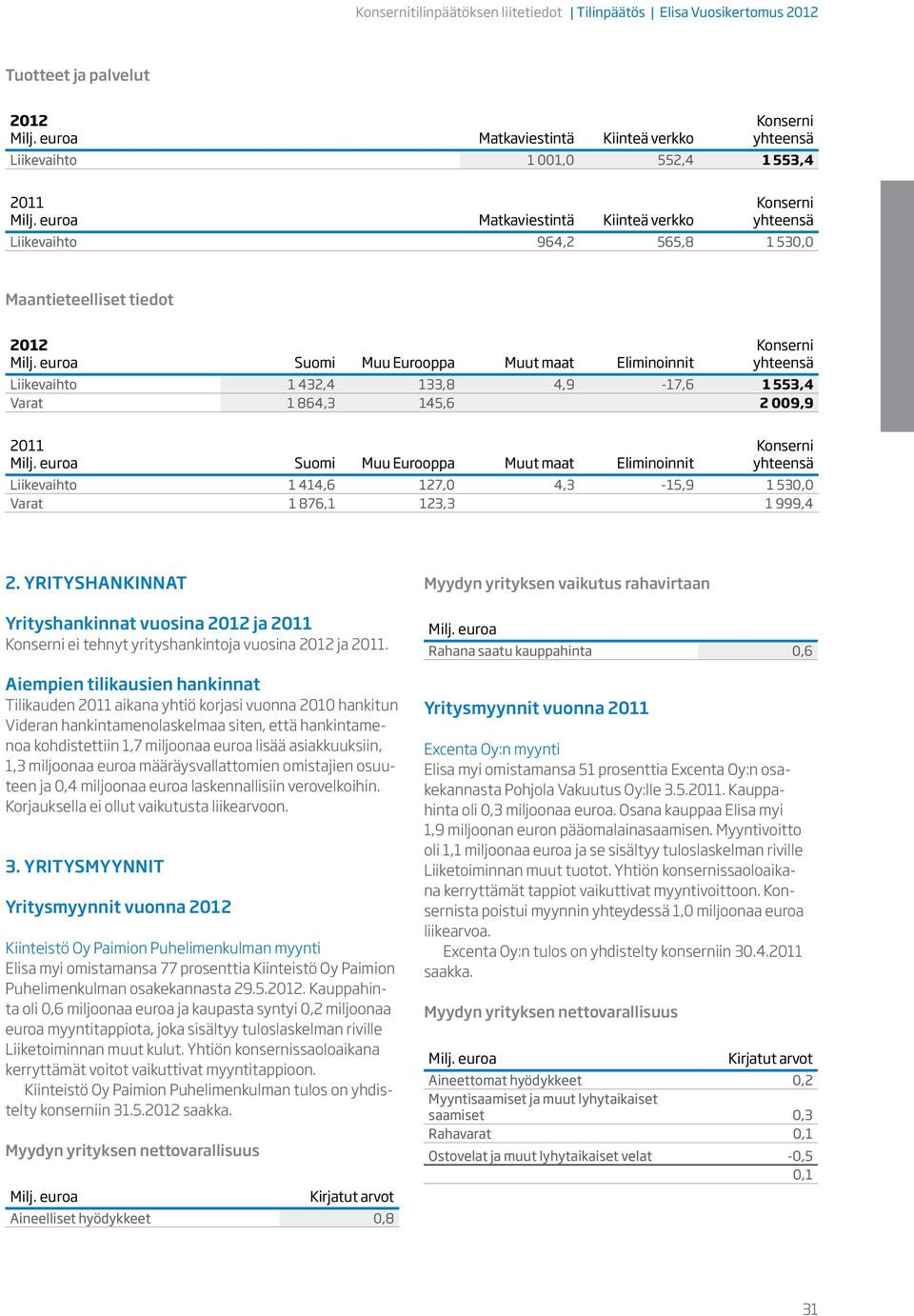 Konsernitilinpäätöksen liitetiedot | Tilinpäätös | Elisa Vuosikertomus 2012

Tuotteet ja palvelut

| 2012 Milj. euroa | Matkaviestintä | Kiinteä verkko | Konserni yhteensä |
|---|---|---|---|
| Liikevaihto | 1 001,0 | 552,4 | 1 553,4 |

| 2011 Milj. euroa | Matkaviestintä | Kiinteä verkko | Konserni yhteensä |
|---|---|---|---|
| Liikevaihto | 964,2 | 565,8 | 1 530,0 |

Maantieteelliset tiedot

| 2012 Milj. euroa | Suomi | Muu Eurooppa | Muut maat | Eliminoinnit | Konserni yhteensä |
|---|---|---|---|---|---|
| Liikevaihto | 1 432,4 | 133,8 | 4,9 | -17,6 | 1 553,4 |
| Varat | 1 864,3 | 145,6 | | | 2 009,9 |

| 2011 Milj. euroa | Suomi | Muu Eurooppa | Muut maat | Eliminoinnit | Konserni yhteensä |
|---|---|---|---|---|---|
| Liikevaihto | 1 414,6 | 127,0 | 4,3 | -15,9 | 1 530,0 |
| Varat | 1 876,1 | 123,3 | | | 1 999,4 |

2. YRITYSHANKINNAT

Yrityshankinnat vuosina 2012 ja 2011
Konserni ei tehnyt yrityshankintoja vuosina 2012 ja 2011.

Aiempien tilikausien hankinnat
Tilikauden 2011 aikana yhtiö korjasi vuonna 2010 hankitun Videran hankintamenolaskelmaa siten, että hankintamenoa kohdistettiin 1,7 miljoonaa euroa lisää asiakkuuksiin, 1,3 miljoonaa euroa määräysvallattomien omistajien osuuteen ja 0,4 miljoonaa euroa laskennallisiin verovelkoihin. Korjauksella ei ollut vaikutusta liikearvoon.

3. YRITYSMYYNNIT

Yritysmyynnit vuonna 2012

Kiinteistö Oy Paimion Puhelimenkulman myynti
Elisa myi omistamansa 77 prosenttia Kiinteistö Oy Paimion Puhelimenkulman osakekannasta 29.5.2012. Kauppahinta oli 0,6 miljoonaa euroa ja kaupasta syntyi 0,2 miljoonaa euroa myyntitappiota, joka sisältyy tuloslaskelman riville Liiketoiminnan muut kulut. Yhtiön konsernissaoloaikana kerryttämät voitot vaikuttivat myyntitappioon.
Kiinteistö Oy Paimion Puhelimenkulman tulos on yhdistelty konserniin 31.5.2012 saakka.

Myydyn yrityksen nettovarallisuus

| Milj. euroa | Kirjatut arvot |
|---|---|
| Aineelliset hyödykkeet | 0,8 |

Myydyn yrityksen vaikutus rahavirtaan

| Milj. euroa | |
|---|---|
| Rahana saatu kauppahinta | 0,6 |

Yritysmyynnit vuonna 2011

Excenta Oy:n myynti
Elisa myi omistamansa 51 prosenttia Excenta Oy:n osakekannasta Pohjola Vakuutus Oy:lle 3.5.2011. Kauppahinta oli 0,3 miljoonaa euroa. Osana kauppaa Elisa myi 1,9 miljoonan euron pääomalainasaamisen. Myyntivoitto oli 1,1 miljoonaa euroa ja se sisältyy tuloslaskelman riville Liiketoiminnan muut tuotot. Yhtiön konsernissaoloaikana kerryttämät tappiot vaikuttivat myyntivoittoon. Konsernista poistui myynnin yhteydessä 1,0 miljoonaa euroa liikearvoa.
Excenta Oy:n tulos on yhdistelty konserniin 30.4.2011 saakka.

Myydyn yrityksen nettovarallisuus

| Milj. euroa | Kirjatut arvot |
|---|---|
| Aineettomat hyödykkeet | 0,2 |
| Myyntisaamiset ja muut lyhytaikaiset saamiset | 0,3 |
| Rahavarat | 0,1 |
| Ostovelat ja muut lyhytaikaiset velat | -0,5 |
| | 0,1 |

31